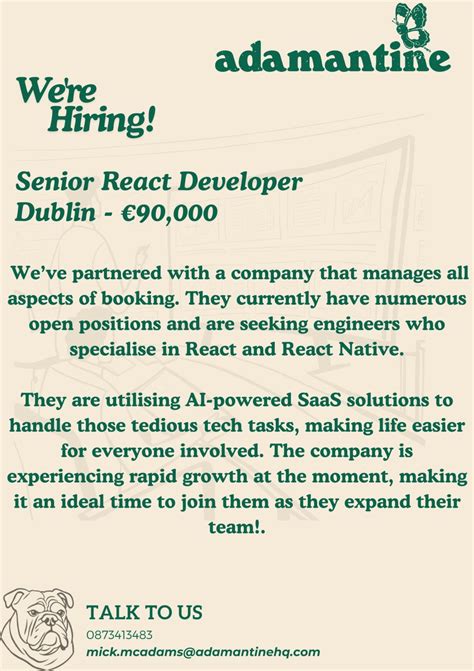 adamantine

We're Hiring!

Senior React Developer
Dublin - €90,000

We've partnered with a company that manages all aspects of booking. They currently have numerous open positions and are seeking engineers who specialise in React and React Native.

They are utilising AI-powered SaaS solutions to handle those tedious tech tasks, making life easier for everyone involved. The company is experiencing rapid growth at the moment, making it an ideal time to join them as they expand their team!.

TALK TO US
0873413483
mick.mcadams@adamantinehq.com